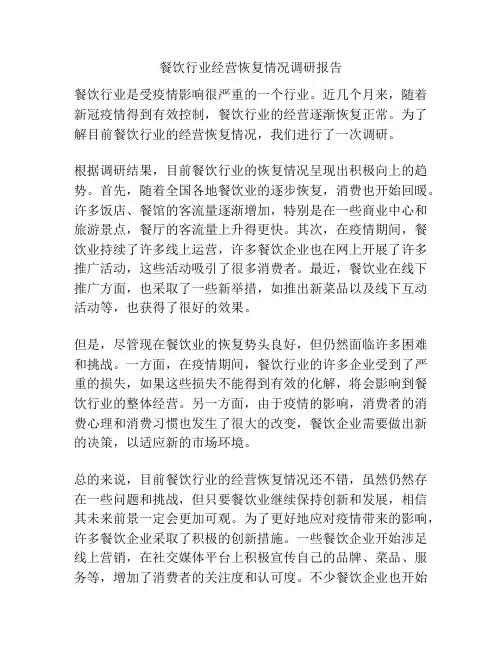 餐饮行业经营恢复情况调研报告

餐饮行业是受疫情影响很严重的一个行业。近几个月来，随着新冠疫情得到有效控制，餐饮行业的经营逐渐恢复正常。为了解目前餐饮行业的经营恢复情况，我们进行了一次调研。

根据调研结果，目前餐饮行业的恢复情况呈现出积极向上的趋势。首先，随着全国各地餐饮业的逐步恢复，消费也开始回暖。许多饭店、餐馆的客流量逐渐增加，特别是在一些商业中心和旅游景点，餐厅的客流量上升得更快。其次，在疫情期间，餐饮业持续了许多线上运营，许多餐饮企业也在网上开展了许多推广活动，这些活动吸引了很多消费者。最近，餐饮业在线下推广方面，也采取了一些新举措，如推出新菜品以及线下互动活动等，也获得了很好的效果。

但是，尽管现在餐饮业的恢复势头良好，但仍然面临许多困难和挑战。一方面，在疫情期间，餐饮行业的许多企业受到了严重的损失，如果这些损失不能得到有效的化解，将会影响到餐饮行业的整体经营。另一方面，由于疫情的影响，消费者的消费心理和消费习惯也发生了很大的改变，餐饮企业需要做出新的决策，以适应新的市场环境。

总的来说，目前餐饮行业的经营恢复情况还不错，虽然仍然存在一些问题和挑战，但只要餐饮业继续保持创新和发展，相信其未来前景一定会更加可观。为了更好地应对疫情带来的影响，许多餐饮企业采取了积极的创新措施。一些餐饮企业开始涉足线上营销，在社交媒体平台上积极宣传自己的品牌、菜品、服务等，增加了消费者的关注度和认可度。不少餐饮企业也开始